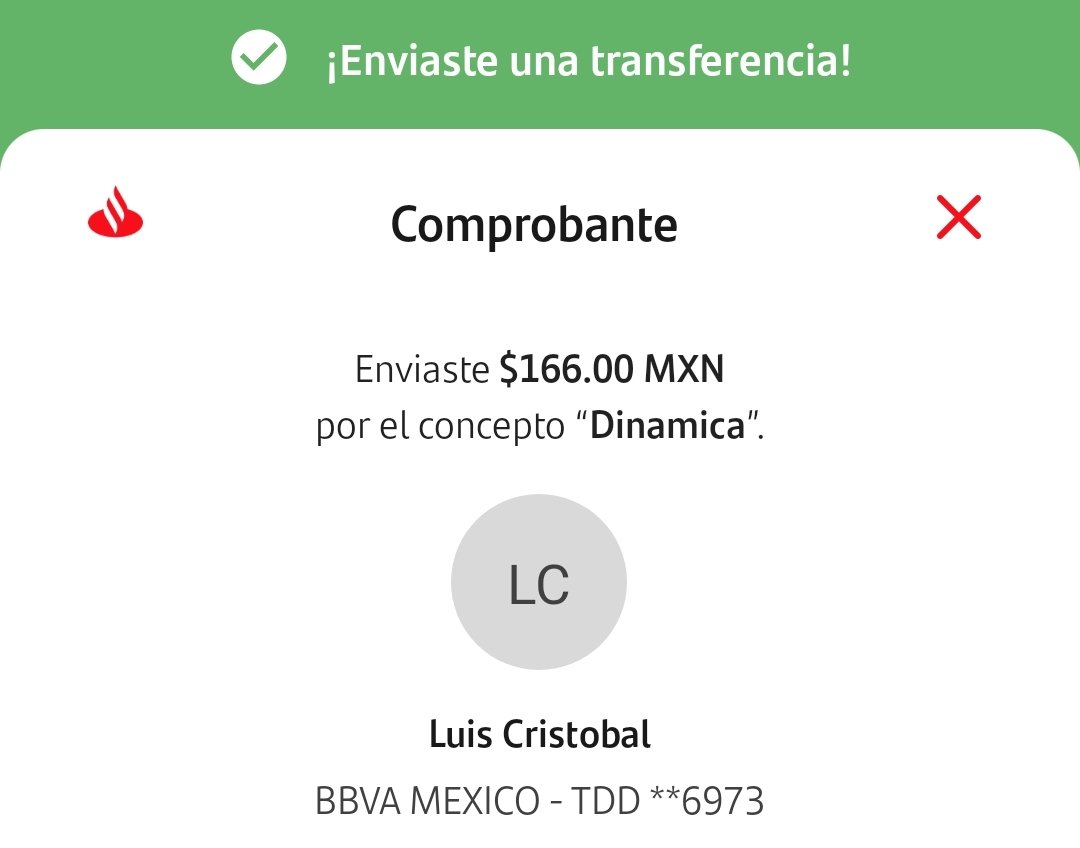 ¡Enviaste una transferencia!

Comprobante

Enviaste $166.00 MXN por el concepto “Dinamica”.

LC

Luis Cristobal

BBVA MEXICO - TDD **6973